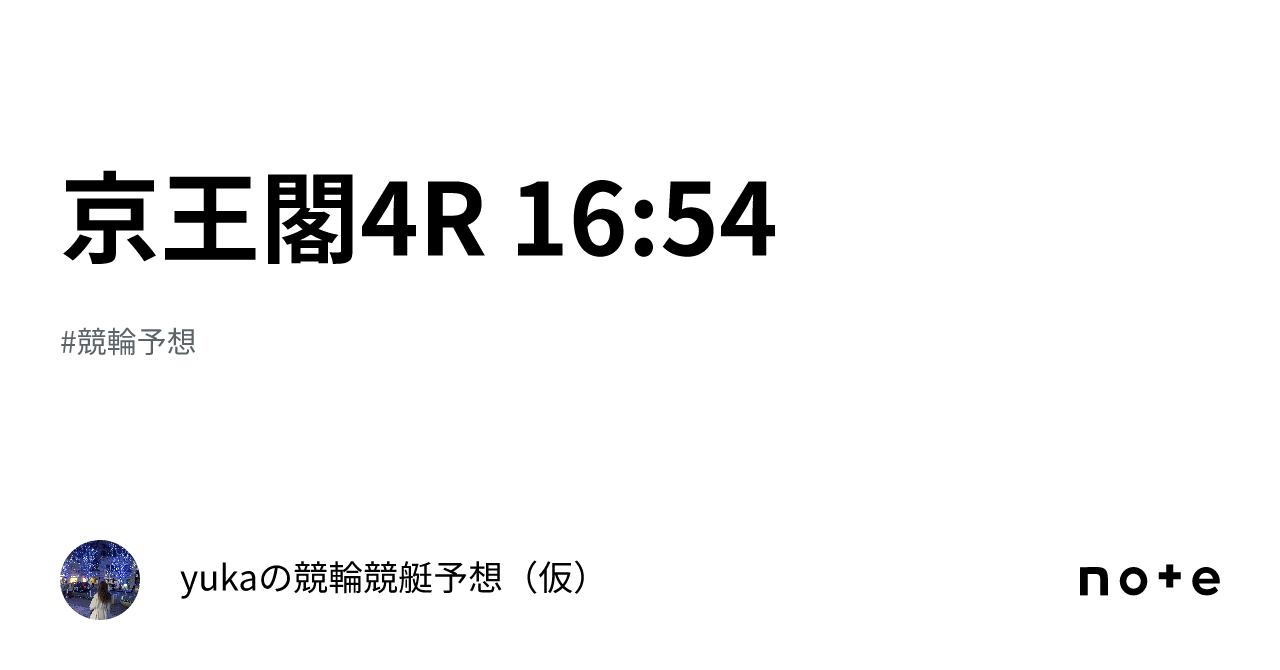 京王閣4R 16:54

#競輪予想

yukaの競輪競艇予想（仮）

note